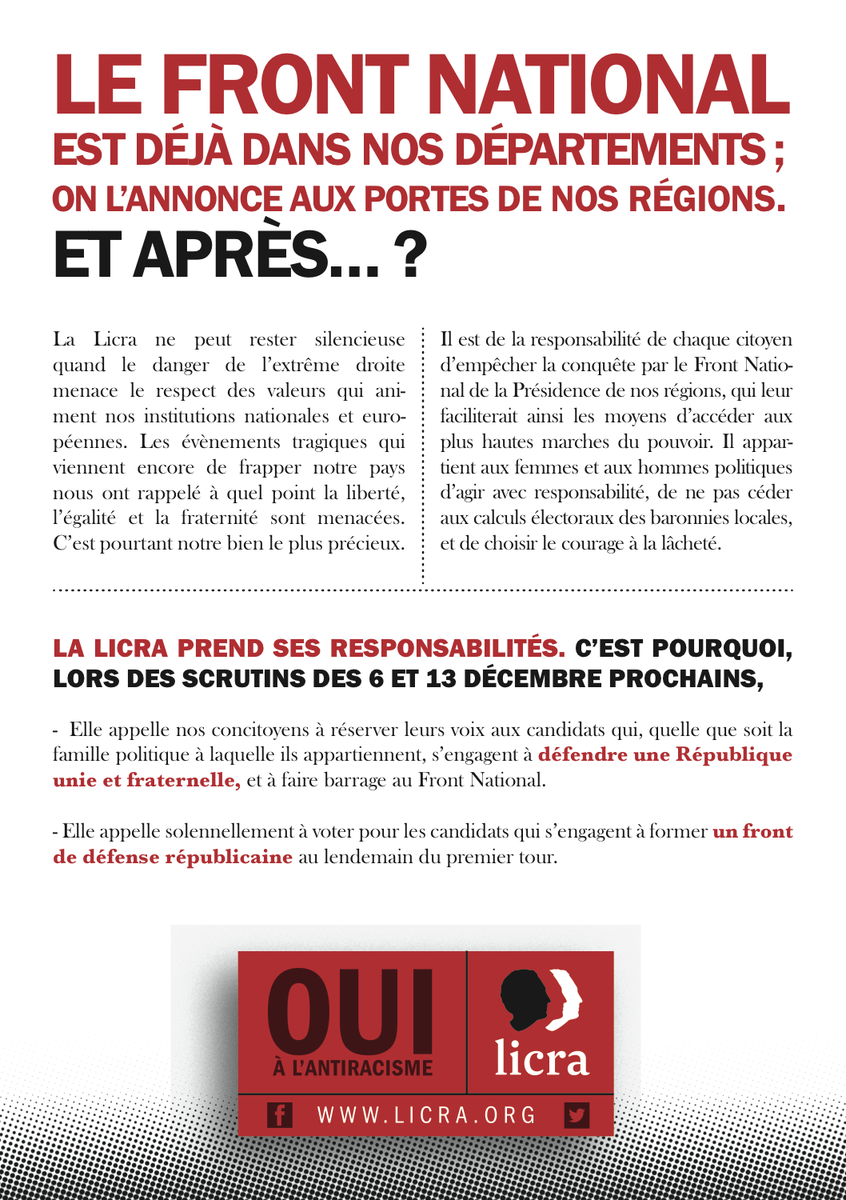 LE FRONT NATIONAL
EST DÉJÀ DANS NOS DÉPARTEMENTS ;
ON L'ANNONCE AUX PORTES DE NOS RÉGIONS.
ET APRÈS... ?

La Licra ne peut rester silencieuse quand le danger de l'extrême droite menace le respect des valeurs qui animent nos institutions nationales et européennes. Les évènements tragiques qui viennent encore de frapper notre pays nous ont rappelé à quel point la liberté, l'égalité et la fraternité sont menacées. C'est pourtant notre bien le plus précieux.

Il est de la responsabilité de chaque citoyen d'empêcher la conquête par le Front National de la Présidence de nos régions, qui leur faciliterait ainsi les moyens d'accéder aux plus hautes marches du pouvoir. Il appartient aux femmes et aux hommes politiques d'agir avec responsabilité, de ne pas céder aux calculs électoraux des baronnies locales, et de choisir le courage à la lâcheté.

LA LICRA PREND SES RESPONSABILITÉS. C'EST POURQUOI, LORS DES SCRUTINS DES 6 ET 13 DÉCEMBRE PROCHAINS,

- Elle appelle nos concitoyens à réserver leurs voix aux candidats qui, quelle que soit la famille politique à laquelle ils appartiennent, s'engagent à défendre une République unie et fraternelle, et à faire barrage au Front National.

- Elle appelle solennellement à voter pour les candidats qui s'engagent à former un front de défense républicaine au lendemain du premier tour.

OUI
À L'ANTIRACISME
licra
WWW.LICRA.ORG